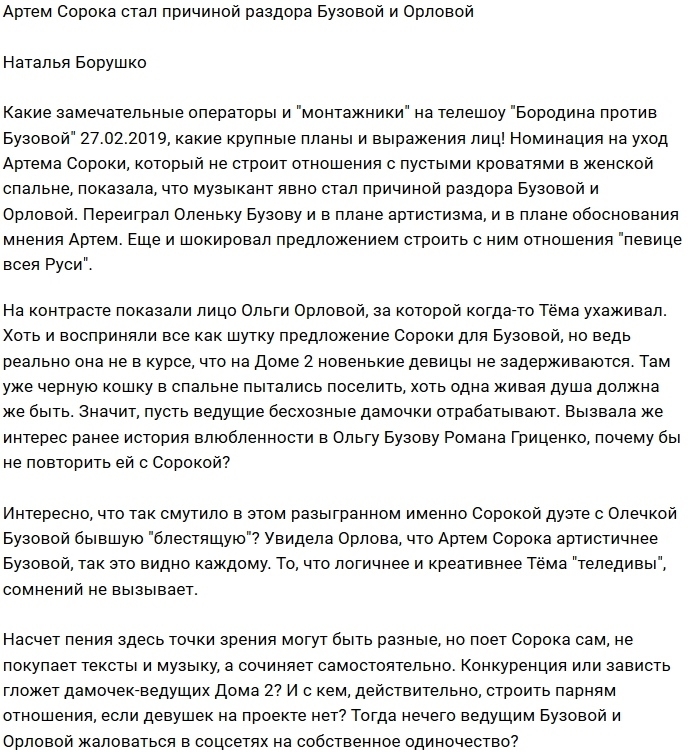 Артем Сорока стал причиной раздора Бузовой и Орловой

Наталья Борушко

Какие замечательные операторы и "монтажники" на телешоу "Бородина против Бузовой" 27.02.2019, какие крупные планы и выражения лиц! Номинация на уход Артема Сороки, который не строит отношения с пустыми кроватями в женской спальне, показала, что музыкант явно стал причиной раздора Бузовой и Орловой. Переиграл Оленьку Бузову и в плане артистизма, и в плане обоснования мнения Артем. Еще и шокировал предложением строить с ним отношения "певице всея Руси".

На контрасте показали лицо Ольги Орловой, за которой когда-то Тёма ухаживал. Хоть и восприняли все как шутку предложение Сороки для Бузовой, но ведь реально она не в курсе, что на Доме 2 новенькие девицы не задерживаются. Там уже черную кошку в спальне пытались поселить, хоть одна живая душа должна же быть. Значит, пусть ведущие бесхозные дамочки отрабатывают. Вызвала же интерес ранее история влюбленности в Ольгу Бузову Романа Гриценко, почему бы не повторить ей с Сорокой?

Интересно, что так смутило в этом разыгранном именно Сорокой дуэте с Олечкой Бузовой бывшую "блестящую"? Увидела Орлова, что Артем Сорока артистичнее Бузовой, так это видно каждому. То, что логичнее и креативнее Тёма "теледивы", сомнений не вызывает.

Насчет пения здесь точки зрения могут быть разные, но поет Сорока сам, не покупает тексты и музыку, а сочиняет самостоятельно. Конкуренция или зависть гложет дамочек-ведущих Дома 2? И с кем, действительно, строить парням отношения, если девушек на проекте нет? Тогда нечего ведущим Бузовой и Орловой жаловаться в соцсетях на собственное одиночество?